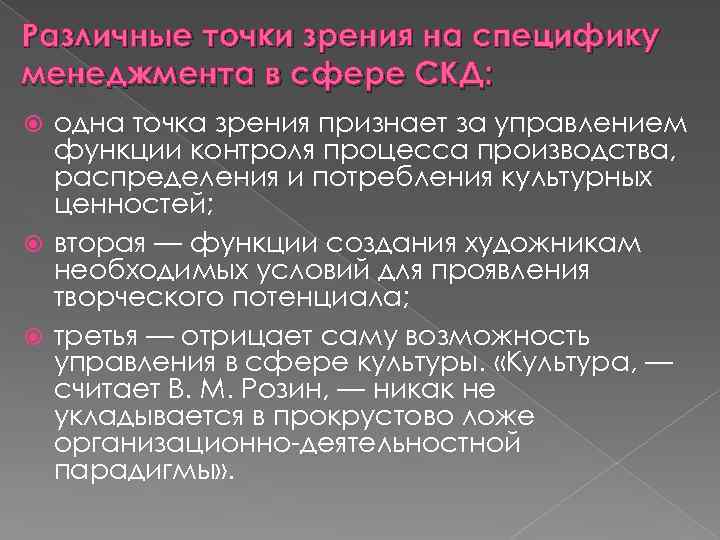 Различные точки зрения на специфику менеджмента в сфере СКД:

одна точка зрения признает за управлением функции контроля процесса производства, распределения и потребления культурных ценностей;

вторая — функции создания художникам необходимых условий для проявления творческого потенциала;

третья — отрицает саму возможность управления в сфере культуры. «Культура, — считает В. М. Розин, — никак не укладывается в прокрустово ложе организационно-деятельностной парадигмы».